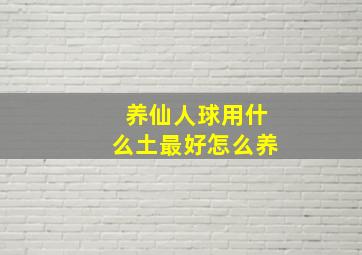 养仙人球用什么土最好怎么养